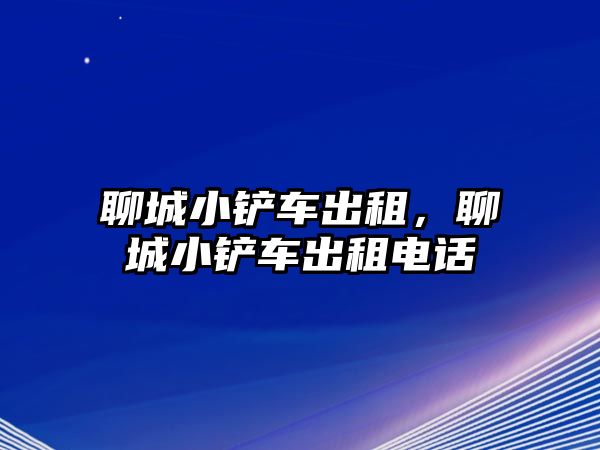 聊城小铲车出租，聊城小铲车出租电话